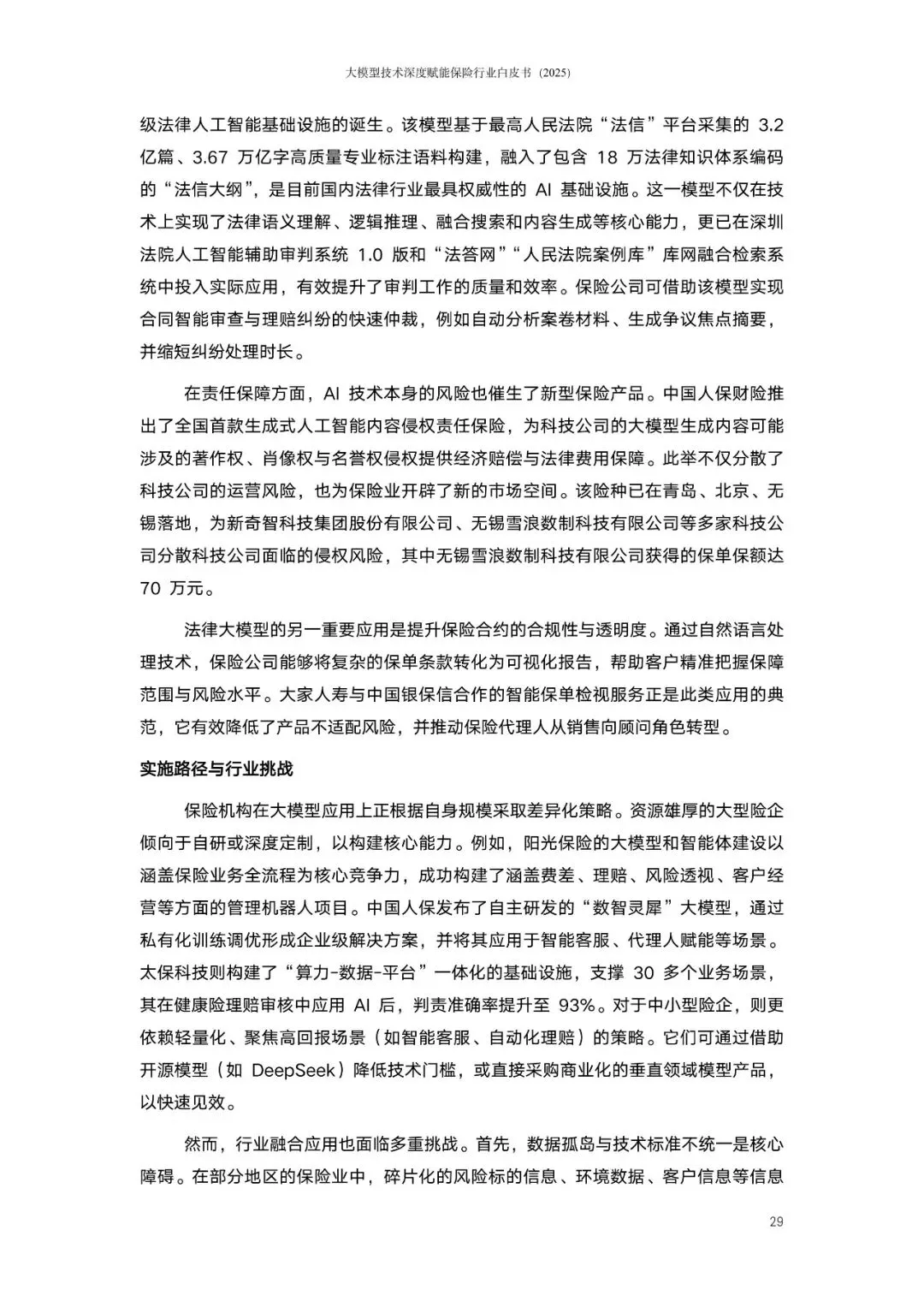 大模型技术深度赋能保险行业白皮书（2025）

级法律人工智能基础设施的诞生。该模型基于最高人民法院“法信”平台采集的 3.2 亿篇、3.67 万亿字高质量专业标注语料构建，融入了包含 18 万法律知识体系编码的“法信大纲”，是目前国内法律行业最具权威性的 AI 基础设施。这一模型不仅在技术上实现了法律语义理解、逻辑推理、融合搜索和内容生成等核心能力，更已在深圳法院人工智能辅助审判系统 1.0 版和“法答网”“人民法院案例库”库网融合检索系统中投入实际应用，有效提升了审判工作的质量和效率。保险公司可借助该模型实现合同智能审查与理赔纠纷的快速仲裁，例如自动分析案卷材料、生成争议焦点摘要，并缩短纠纷处理时长。

在责任保障方面，AI 技术本身的风险也催生了新型保险产品。中国人保财险推出了全国首款生成式人工智能内容侵权责任保险，为科技公司的大模型生成内容可能涉及的著作权、肖像权与名誉权侵权提供经济赔偿与法律费用保障。此举不仅分散了科技公司的运营风险，也为保险业开辟了新的市场空间。该险种已在青岛、北京、无锡落地，为新奇智科技集团股份有限公司、无锡雪浪数制科技有限公司等多家科技公司分散科技公司面临的侵权风险，其中无锡雪浪数制科技有限公司获得的保单保额达 70 万元。

法律大模型的另一重要应用是提升保险合约的合规性与透明度。通过自然语言处理技术，保险公司能够将复杂的保单条款转化为可视化报告，帮助客户精准把握保障范围与风险水平。大家人寿与中国银保信合作的智能保单检视服务正是此类应用的典范，它有效降低了产品不适配风险，并推动保险代理人从销售向顾问角色转型。

实施路径与行业挑战

保险机构在大模型应用上正根据自身规模采取差异化策略。资源雄厚的大型险企倾向于自研或深度定制，以构建核心能力。例如，阳光保险的大模型和智能体建设以涵盖保险业务全流程为核心竞争力，成功构建了涵盖费差、理赔、风险透视、客户经营等方面的管理机器人项目。中国人保发布了自主研发的“数智灵犀”大模型，通过私有化训练调优形成企业级解决方案，并将其应用于智能客服、代理人赋能等场景。太保科技则构建了“算力-数据-平台”一体化的基础设施，支撑 30 多个业务场景，其在健康险理赔审核中应用 AI 后，判责准确率提升至 93%。对于中小型险企，则更依赖轻量化、聚焦高回报场景（如智能客服、自动化理赔）的策略。它们可通过借助开源模型（如 DeepSeek）降低技术门槛，或直接采购商业化的垂直领域模型产品，以快速见效。

然而，行业融合应用也面临多重挑战。首先，数据孤岛与技术标准不统一是核心障碍。在部分地区的保险业中，碎片化的风险标的信息、环境数据、客户信息等信息

29